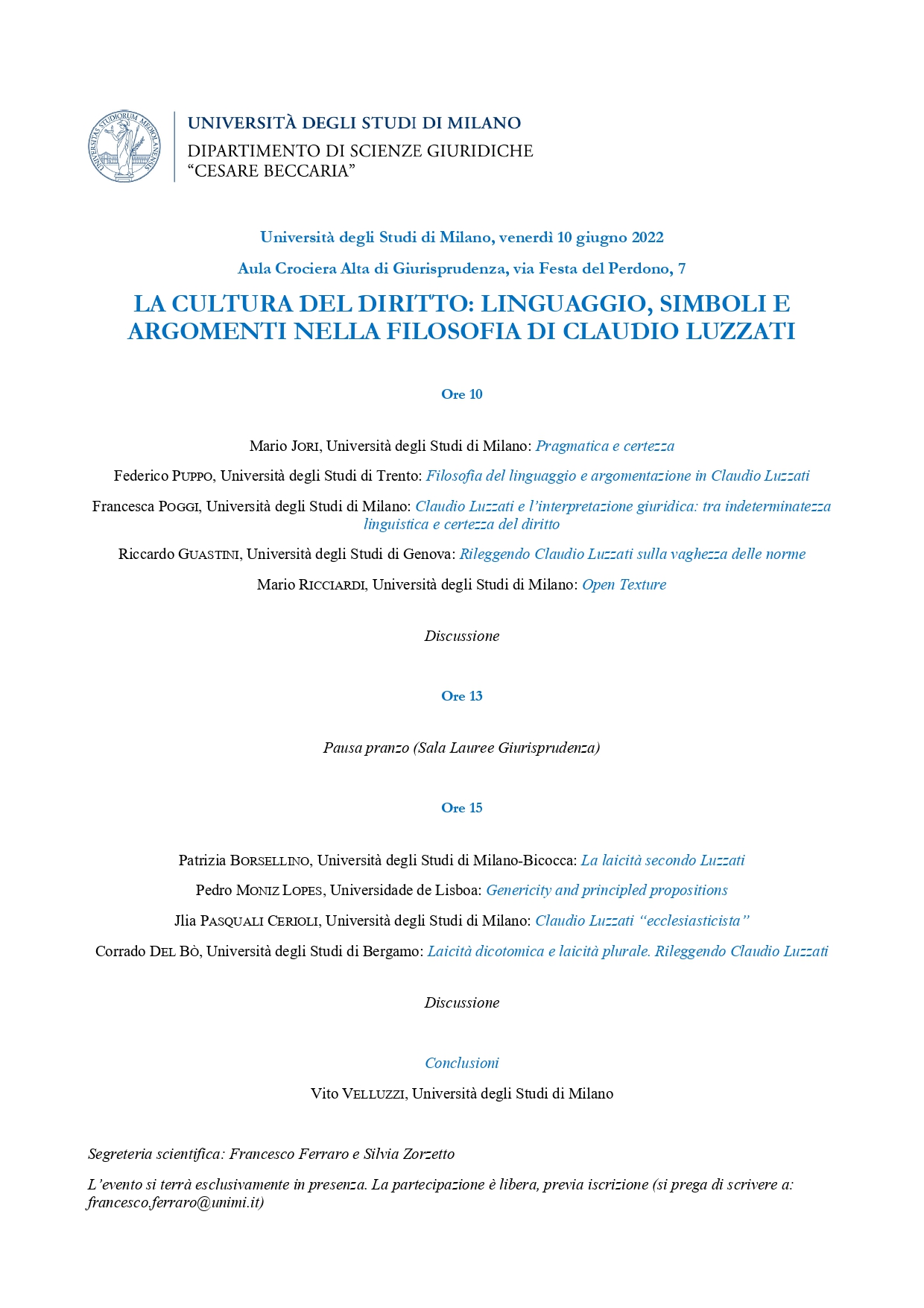 UNIVERSITAS STUDIORUM MEDIOLANENSIS

UNIVERSITÀ DEGLI STUDI DI MILANO
DIPARTIMENTO DI SCIENZE GIURIDICHE
"CESARE BECCARIA"

Università degli Studi di Milano, venerdì 10 giugno 2022

Aula Crociera Alta di Giurisprudenza, via Festa del Perdono, 7

LA CULTURA DEL DIRITTO: LINGUAGGIO, SIMBOLI E ARGOMENTI NELLA FILOSOFIA DI CLAUDIO LUZZATI

Ore 10

Mario JORI, Università degli Studi di Milano: Pragmatica e certezza

Federico PUPPO, Università degli Studi di Trento: Filosofia del linguaggio e argomentazione in Claudio Luzzati

Francesca POGGI, Università degli Studi di Milano: Claudio Luzzati e l'interpretazione giuridica: tra indeterminatezza linguistica e certezza del diritto

Riccardo GUASTINI, Università degli Studi di Genova: Rileggendo Claudio Luzzati sulla vaghezza delle norme

Mario RICCIARDI, Università degli Studi di Milano: Open Texture

Discussione

Ore 13

Pausa pranzo (Sala Lauree Giurisprudenza)

Ore 15

Patrizia BORSELLINO, Università degli Studi di Milano-Bicocca: La laicità secondo Luzzati

Pedro MONIZ LOPES, Universidade de Lisboa: Genericity and principled propositions

Jlia PASQUALI CERIOLI, Università degli Studi di Milano: Claudio Luzzati "ecclesiasticista"

Corrado DEL BÒ, Università degli Studi di Bergamo: Laicità dicotomica e laicità plurale. Rileggendo Claudio Luzzati

Discussione

Conclusioni

Vito VELLUZZI, Università degli Studi di Milano

Segreteria scientifica: Francesco Ferraro e Silvia Zorzetto

L'evento si terrà esclusivamente in presenza. La partecipazione è libera, previa iscrizione (si prega di scrivere a: francesco.ferraro@unimi.it)